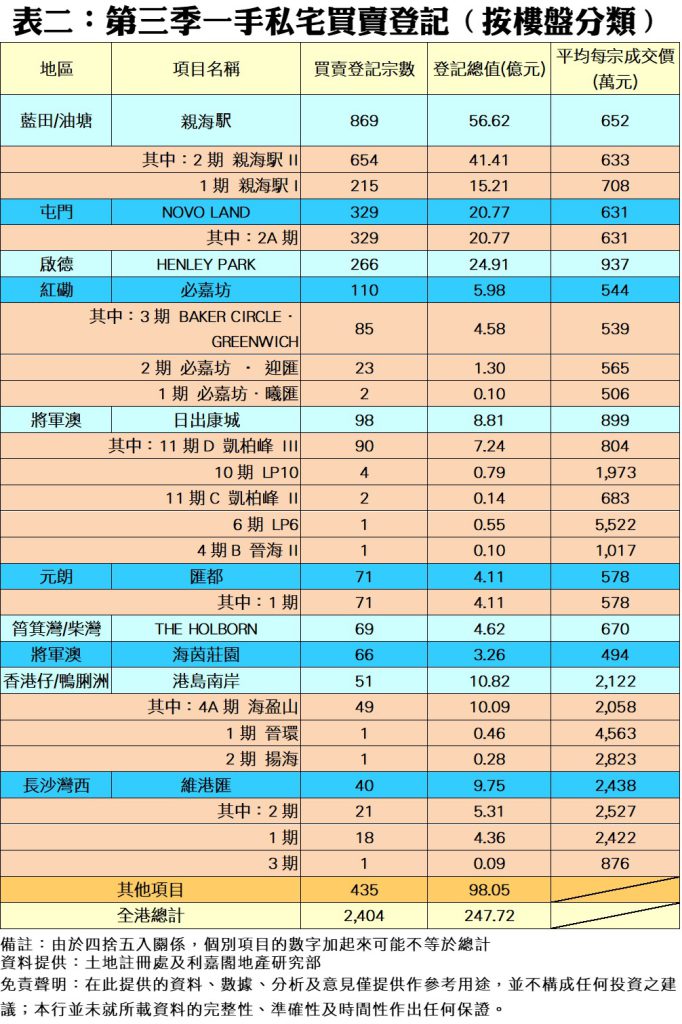 表二：第三季一手私宅買賣登記（按樓盤分類）

| 地區 | 項目名稱 | 買賣登記宗數 | 登記總值(億元) | 平均每宗成交價(萬元) |
|---|---|---|---|---|
| 藍田/油塘 | 親海駅 | 869 | 56.62 | 652 |
| | 其中：2 期 親海駅 II | 654 | 41.41 | 633 |
| | 1 期 親海駅 I | 215 | 15.21 | 708 |
| 屯門 | NOVO LAND | 329 | 20.77 | 631 |
| | 其中：2A 期 | 329 | 20.77 | 631 |
| 啟德 | HENLEY PARK | 266 | 24.91 | 937 |
| 紅磡 | 必嘉坊 | 110 | 5.98 | 544 |
| | 其中：3 期 BAKER CIRCLE · GREENWICH | 85 | 4.58 | 539 |
| | 2 期 必嘉坊 · 迎匯 | 23 | 1.30 | 565 |
| | 1 期 必嘉坊 · 曦匯 | 2 | 0.10 | 506 |
| 將軍澳 | 日出康城 | 98 | 8.81 | 899 |
| | 其中：11 期 D 凱柏峰 III | 90 | 7.24 | 804 |
| | 10 期 LP10 | 4 | 0.79 | 1,973 |
| | 11 期 C 凱柏峰 II | 2 | 0.14 | 683 |
| | 6 期 LP6 | 1 | 0.55 | 5,522 |
| | 4 期 B 晉海 II | 1 | 0.10 | 1,017 |
| 元朗 | 匯都 | 71 | 4.11 | 578 |
| | 其中：1 期 | 71 | 4.11 | 578 |
| 筲箕灣/柴灣 | THE HOLBORN | 69 | 4.62 | 670 |
| 將軍澳 | 海茵莊園 | 66 | 3.26 | 494 |
| 香港仔/鴨脷洲 | 港島南岸 | 51 | 10.82 | 2,122 |
| | 其中：4A 期 海盈山 | 49 | 10.09 | 2,058 |
| | 1 期 晉環 | 1 | 0.46 | 4,563 |
| | 2 期 揚海 | 1 | 0.28 | 2,823 |
| 長沙灣西 | 維港匯 | 40 | 9.75 | 2,438 |
| | 其中：2 期 | 21 | 5.31 | 2,527 |
| | 1 期 | 18 | 4.36 | 2,422 |
| | 3 期 | 1 | 0.09 | 876 |
| 其他項目 | | 435 | 98.05 | |
| 全港總計 | | 2,404 | 247.72 | |

備註：由於四捨五入關係，個別項目的數字加起來可能不等於總計
資料提供：土地註冊處及利嘉閣地產研究部
免責聲明：在此提供的資料、數據、分析及意見僅提供作參考用途，並不構成任何投資之建議；本行並未就所載資料的完整性、準確性及時間性作出任何保證。